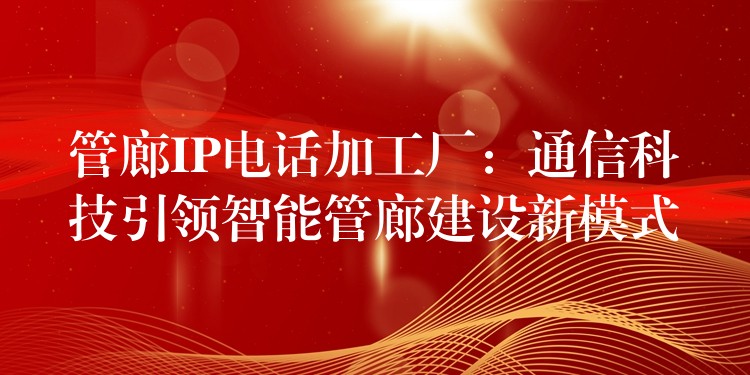 管廊IP电话加工厂：通信科技引领智能管廊建设新模式